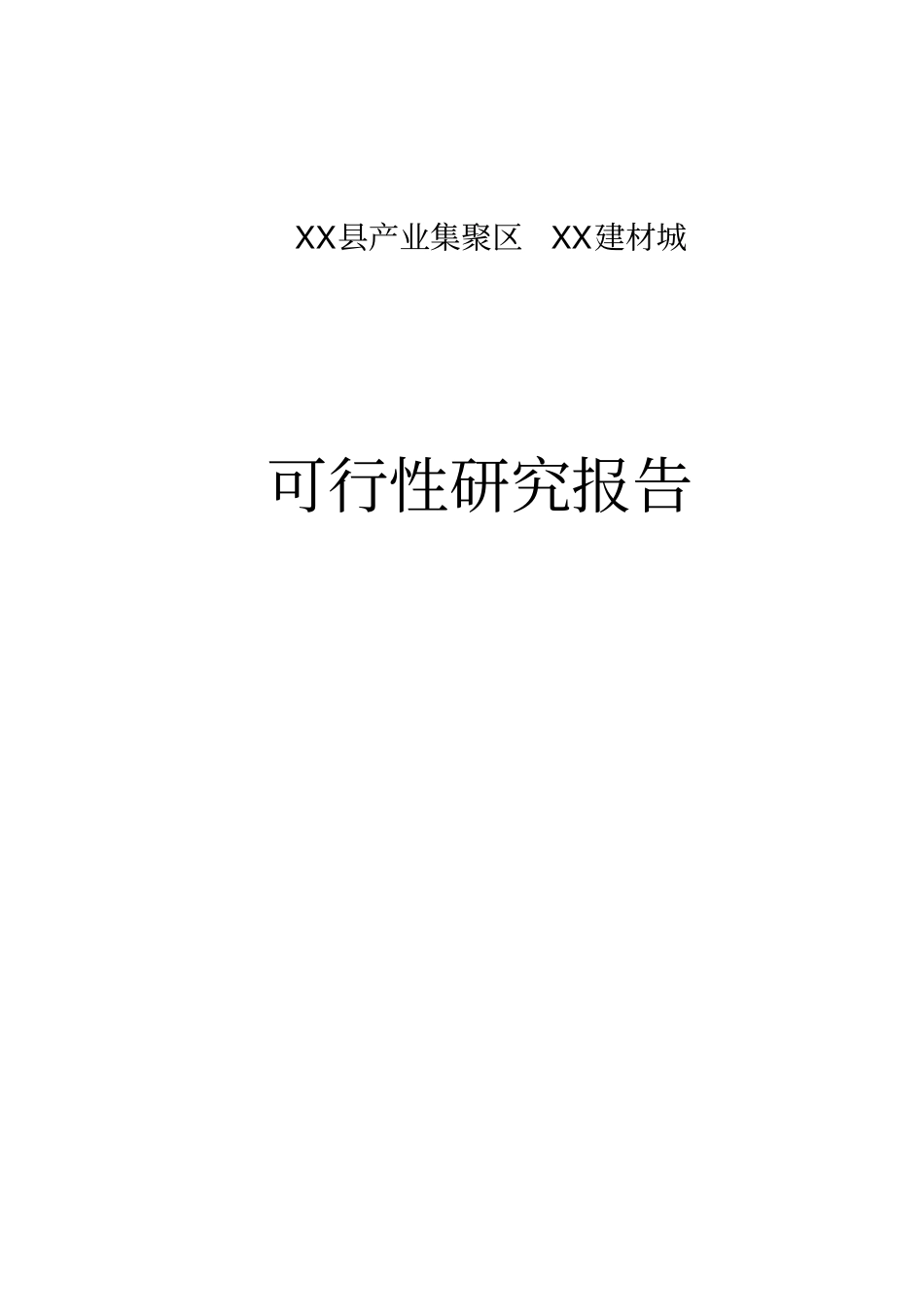 XX县产业集聚区 XX建材城

可行性研究报告